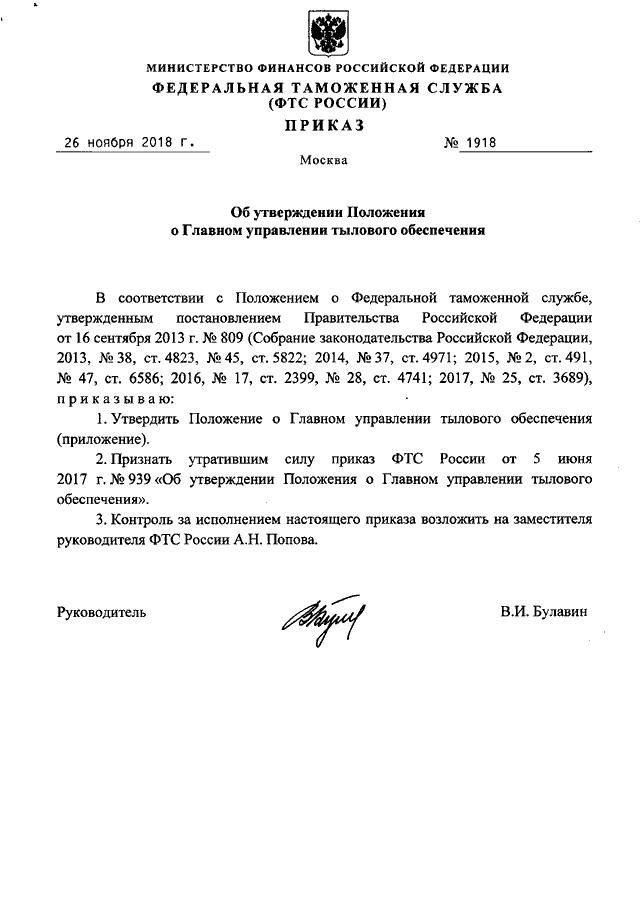 МИНИСТЕРСТВО ФИНАНСОВ РОССИЙСКОЙ ФЕДЕРАЦИИ
ФЕДЕРАЛЬНАЯ ТАМОЖЕННАЯ СЛУЖБА
(ФТС РОССИИ)
ПРИКАЗ

26 ноября 2018 г.    № 1918

Москва

Об утверждении Положения
о Главном управлении тылового обеспечения

В соответствии с Положением о Федеральной таможенной службе, утвержденным постановлением Правительства Российской Федерации от 16 сентября 2013 г. № 809 (Собрание законодательства Российской Федерации, 2013, № 38, ст. 4823, № 45, ст. 5822; 2014, № 37, ст. 4971; 2015, № 2, ст. 491, № 47, ст. 6586; 2016, № 17, ст. 2399, № 28, ст. 4741; 2017, № 25, ст. 3689), приказываю:

1. Утвердить Положение о Главном управлении тылового обеспечения (приложение).

2. Признать утратившим силу приказ ФТС России от 5 июня 2017 г. № 939 «Об утверждении Положения о Главном управлении тылового обеспечения».

3. Контроль за исполнением настоящего приказа возложить на заместителя руководителя ФТС России А.Н. Попова.

Руководитель    В.И. Булавин